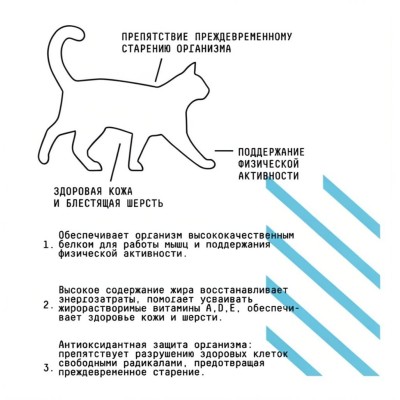 ПРЕПЯТСТВИЕ ПРЕЖДЕВРЕМЕННОМУ СТАРЕНИЮ ОРГАНИЗМА

ПОДДЕРЖАНИЕ ФИЗИЧЕСКОЙ АКТИВНОСТИ

ЗДОРОВАЯ КОЖА И БЛЕСТЯЩАЯ ШЕРСТЬ

1. Обеспечивает организм высококачественным белком для работы мышц и поддержания физической активности.

2. Высокое содержание жира восстанавливает энергозатраты, помогает усваивать жирорастворимые витамины A,D,E, обеспечивает здоровье кожи и шерсти.

3. Антиоксидантная защита организма: препятствует разрушению здоровых клеток свободными радикалами, предотвращая преждевременное старение.